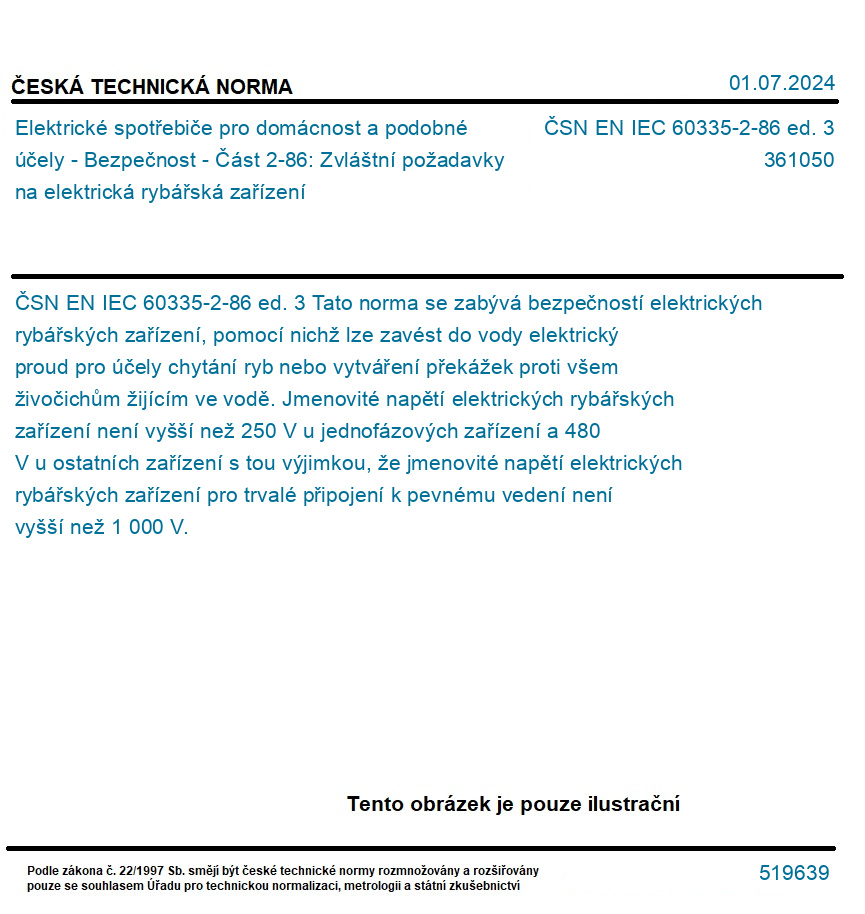 ČESKÁ TECHNICKÁ NORMA

01.07.2024

Elektrické spotřebiče pro domácnost a podobné účely - Bezpečnost - Část 2-86: Zvláštní požadavky na elektrická rybářská zařízení

ČSN EN IEC 60335-2-86 ed. 3
361050

ČSN EN IEC 60335-2-86 ed. 3 Tato norma se zabývá bezpečností elektrických rybářských zařízení, pomocí nichž lze zavést do vody elektrický proud pro účely chytání ryb nebo vytváření překážek proti všem živočichům žijícím ve vodě. Jmenovité napětí elektrických rybářských zařízení není vyšší než 250 V u jednofázových zařízení a 480 V u ostatních zařízení s tou výjimkou, že jmenovité napětí elektrických rybářských zařízení pro trvalé připojení k pevnému vedení není vyšší než 1 000 V.

Tento obrázek je pouze ilustrační

Podle zákona č. 22/1997 Sb. smějí být české technické normy rozmnožovány a rozšiřovány pouze se souhlasem Úřadu pro technickou normalizaci, metrologii a státní zkušebnictví

519639